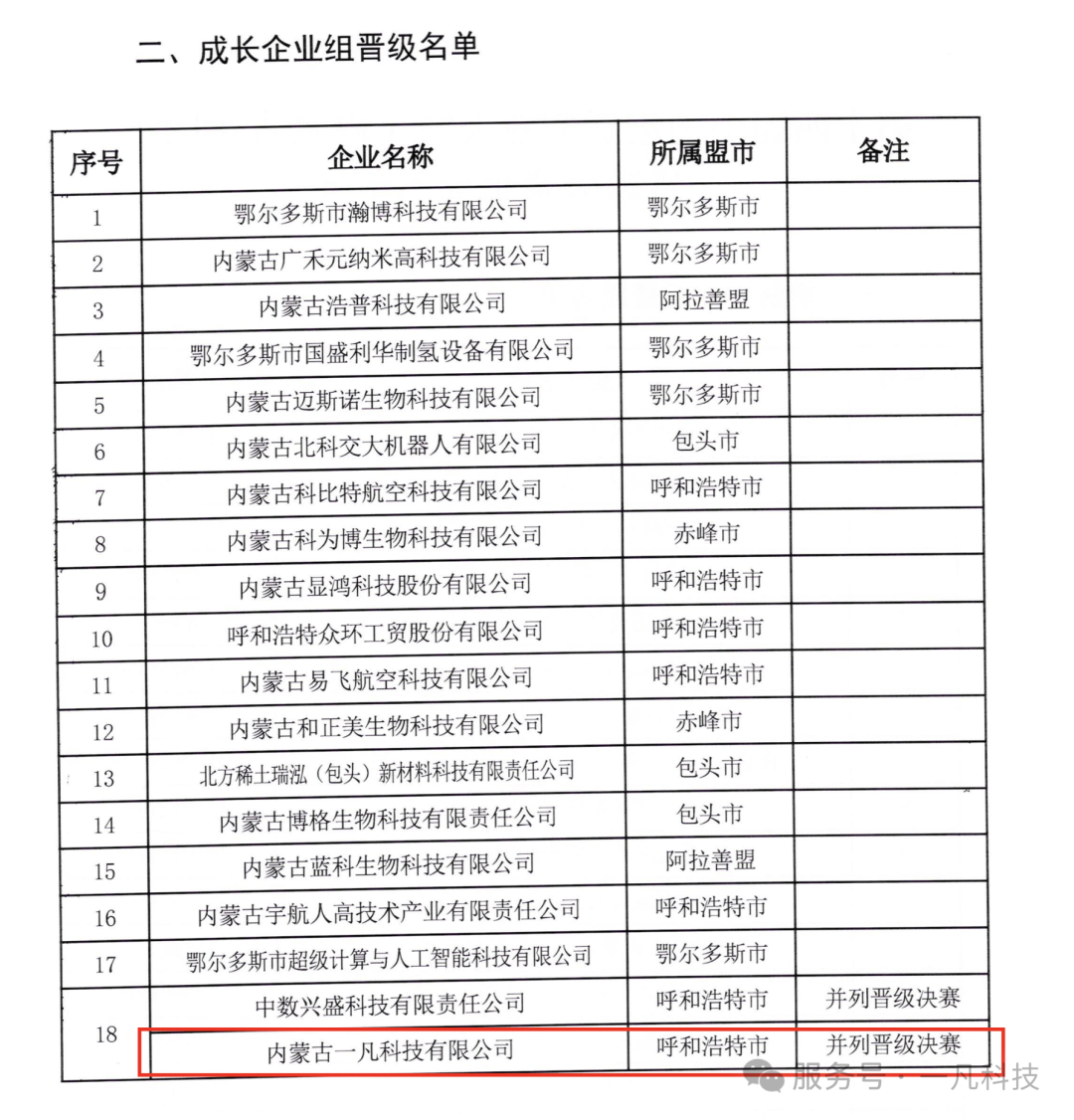 二、成长企业组晋级名单

| 序号 | 企业名称 | 所属盟市 | 备注 |
|---|---|---|---|
| 1 | 鄂尔多斯市瀚博科技有限公司 | 鄂尔多斯市 | |
| 2 | 内蒙古广禾元纳米高科技有限公司 | 鄂尔多斯市 | |
| 3 | 内蒙古浩普科技有限公司 | 阿拉善盟 | |
| 4 | 鄂尔多斯市国盛利华制氢设备有限公司 | 鄂尔多斯市 | |
| 5 | 内蒙古迈斯诺生物科技有限公司 | 鄂尔多斯市 | |
| 6 | 内蒙古北科交大机器人有限公司 | 包头市 | |
| 7 | 内蒙古科比特航空科技有限公司 | 呼和浩特市 | |
| 8 | 内蒙古科为博生物科技有限公司 | 赤峰市 | |
| 9 | 内蒙古显鸿科技股份有限公司 | 呼和浩特市 | |
| 10 | 呼和浩特众环工贸股份有限公司 | 呼和浩特市 | |
| 11 | 内蒙古易飞航空科技有限公司 | 呼和浩特市 | |
| 12 | 内蒙古和正美生物科技有限公司 | 赤峰市 | |
| 13 | 北方稀土瑞泓（包头）新材料科技有限责任公司 | 包头市 | |
| 14 | 内蒙古博格生物科技有限责任公司 | 包头市 | |
| 15 | 内蒙古蓝科生物科技有限公司 | 阿拉善盟 | |
| 16 | 内蒙古宇航人高技术产业有限责任公司 | 呼和浩特市 | |
| 17 | 鄂尔多斯市超级计算与人工智能科技有限公司 | 鄂尔多斯市 | |
| 18 | 中数兴盛科技有限责任公司 | 呼和浩特市 | 并列晋级决赛 |
| | 内蒙古一凡科技有限公司 | 呼和浩特市 | 并列晋级决赛 |

服务号 · 一凡科技